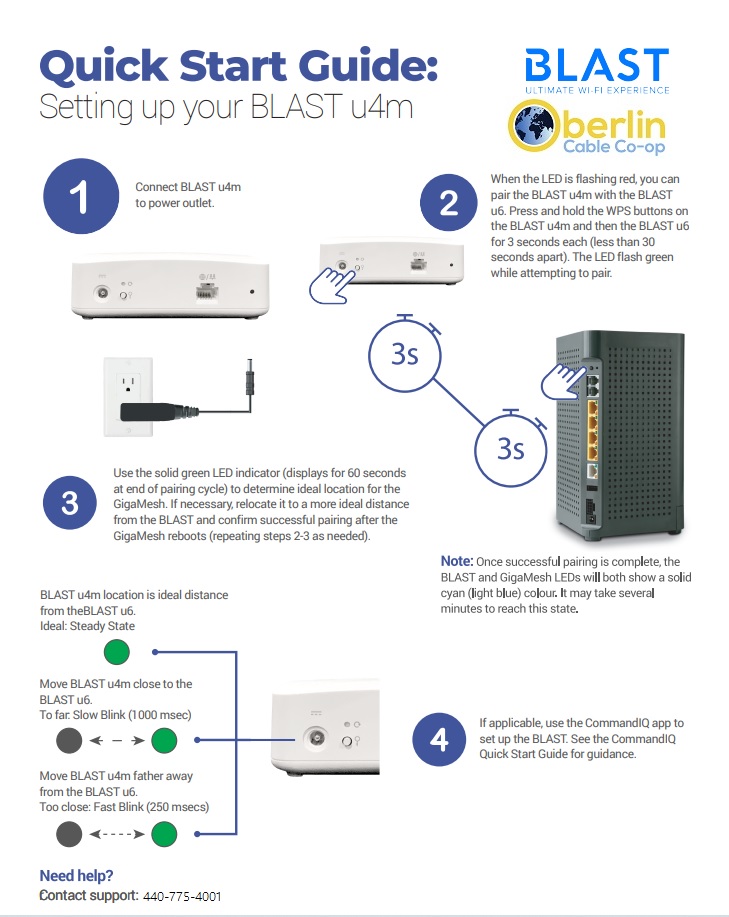 Quick Start Guide:
Setting up your BLAST u4m

BLAST
ULTIMATE WI-FI EXPERIENCE

Oberlin
Cable Co-op

1
Connect BLAST u4m to power outlet.

2
When the LED is flashing red, you can pair the BLAST u4m with the BLAST u6. Press and hold the WPS buttons on the BLAST u4m and then the BLAST u6 for 3 seconds each (less than 30 seconds apart). The LED flash green while attempting to pair.

3s

3s

3
Use the solid green LED indicator (displays for 60 seconds at end of pairing cycle) to determine ideal location for the GigaMesh. If necessary, relocate it to a more ideal distance from the BLAST and confirm successful pairing after the GigaMesh reboots (repeating steps 2-3 as needed).

Note: Once successful pairing is complete, the BLAST and GigaMesh LEDs will both show a solid cyan (light blue) colour. It may take several minutes to reach this state.

BLAST u4m location is ideal distance from theBLAST u6.
Ideal: Steady State

Move BLAST u4m close to the BLAST u6.
To far: Slow Blink (1000 msec)

Move BLAST u4m father away from the BLAST u6.
Too close: Fast Blink (250 msecs)

4
If applicable, use the CommandIQ app to set up the BLAST. See the CommandIQ Quick Start Guide for guidance.

Need help?
Contact support: 440-775-4001